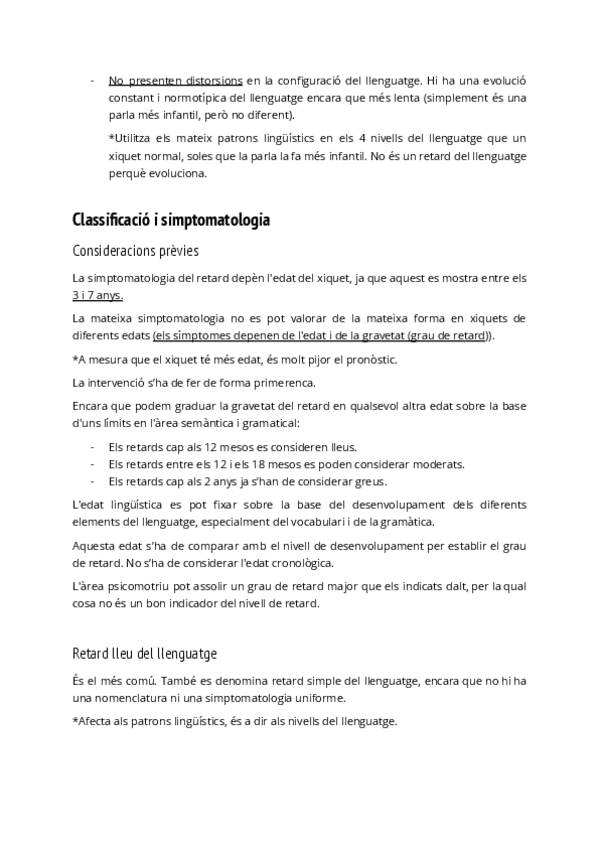 - No presenten distorsions en la configuració del llenguatge. Hi ha una evolució constant i normotípica del llenguatge encara que més lenta (simplement és una parla més infantil, però no diferent).

*Utilitza els mateix patrons lingüístics en els 4 nivells del llenguatge que un xiquet normal, soles que la parla la fa més infantil. No és un retard del llenguatge perquè evoluciona.

Classificació i simptomatologia

Consideracions prèvies

La simptomatologia del retard depèn l'edat del xiquet, ja que aquest es mostra entre els 3 i 7 anys.

La mateixa simptomatologia no es pot valorar de la mateixa forma en xiquets de diferents edats (els símptomes depenen de l'edat i de la gravetat (grau de retard)).

*A mesura que el xiquet té més edat, és molt pijor el pronòstic.

La intervenció s'ha de fer de forma primerenca.

Encara que podem graduar la gravetat del retard en qualsevol altra edat sobre la base d'uns límits en l'àrea semàntica i gramatical:

- Els retards cap als 12 mesos es consideren lleus.
- Els retards entre els 12 i els 18 mesos es poden considerar moderats.
- Els retards cap als 2 anys ja s'han de considerar greus.

L'edat lingüística es pot fixar sobre la base del desenvolupament dels diferents elements del llenguatge, especialment del vocabulari i de la gramàtica.

Aquesta edat s'ha de comparar amb el nivell de desenvolupament per establir el grau de retard. No s'ha de considerar l'edat cronològica.

L'àrea psicomotriu pot assolir un grau de retard major que els indicats dalt, per la qual cosa no és un bon indicador del nivell de retard.

Retard lleu del llenguatge

És el més comú. També es denomina retard simple del llenguatge, encara que no hi ha una nomenclatura ni una simptomatologia uniforme.

*Afecta als patrons lingüístics, és a dir als nivells del llenguatge.